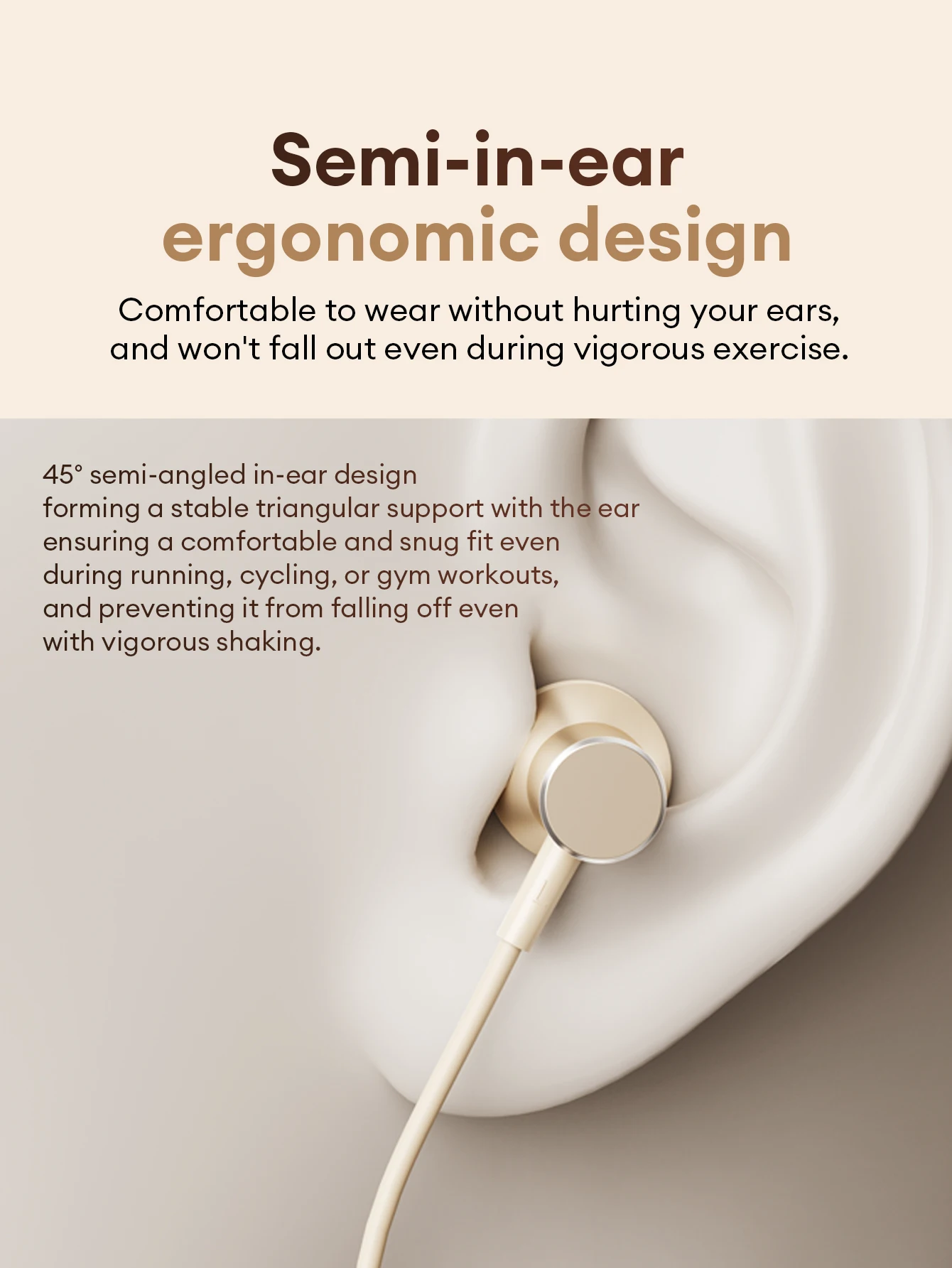 Semi-in-ear
ergonomic design

Comfortable to wear without hurting your ears, and won't fall out even during vigorous exercise.

45° semi-angled in-ear design forming a stable triangular support with the ear ensuring a comfortable and snug fit even during running, cycling, or gym workouts, and preventing it from falling off even with vigorous shaking.